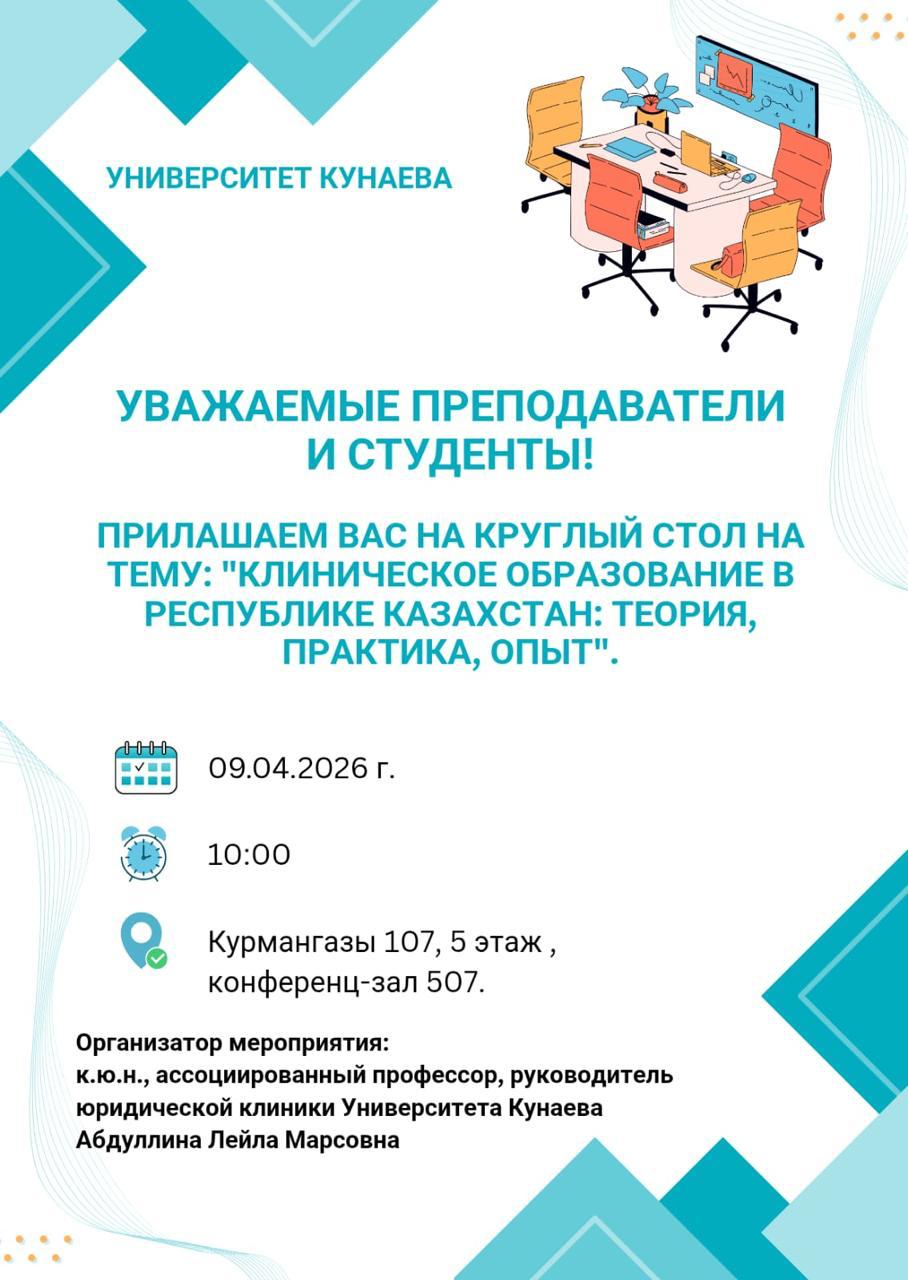 УНИВЕРСИТЕТ КУНАЕВА

УВАЖАЕМЫЕ ПРЕПОДАВАТЕЛИ И СТУДЕНТЫ!

ПРИЛАШАЕМ ВАС НА КРУГЛЫЙ СТОЛ НА ТЕМУ: "КЛИНИЧЕСКОЕ ОБРАЗОВАНИЕ В РЕСПУБЛИКЕ КАЗАХСТАН: ТЕОРИЯ, ПРАКТИКА, ОПЫТ".

09.04.2026 г.

10:00

Курмангазы 107, 5 этаж , конференц-зал 507.

Организатор мероприятия:
к.ю.н., ассоциированный профессор, руководитель юридической клиники Университета Кунаева Абдуллина Лейла Марсовна